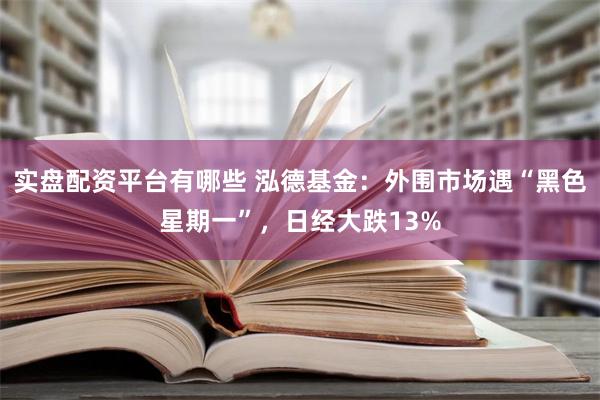 实盘配资平台有哪些 泓德基金：外围市场遇“黑色星期一”，日经大跌13%